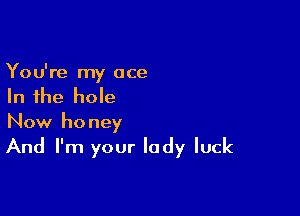 You're my ace
In the hole
Now honey
And I'm your lady luck